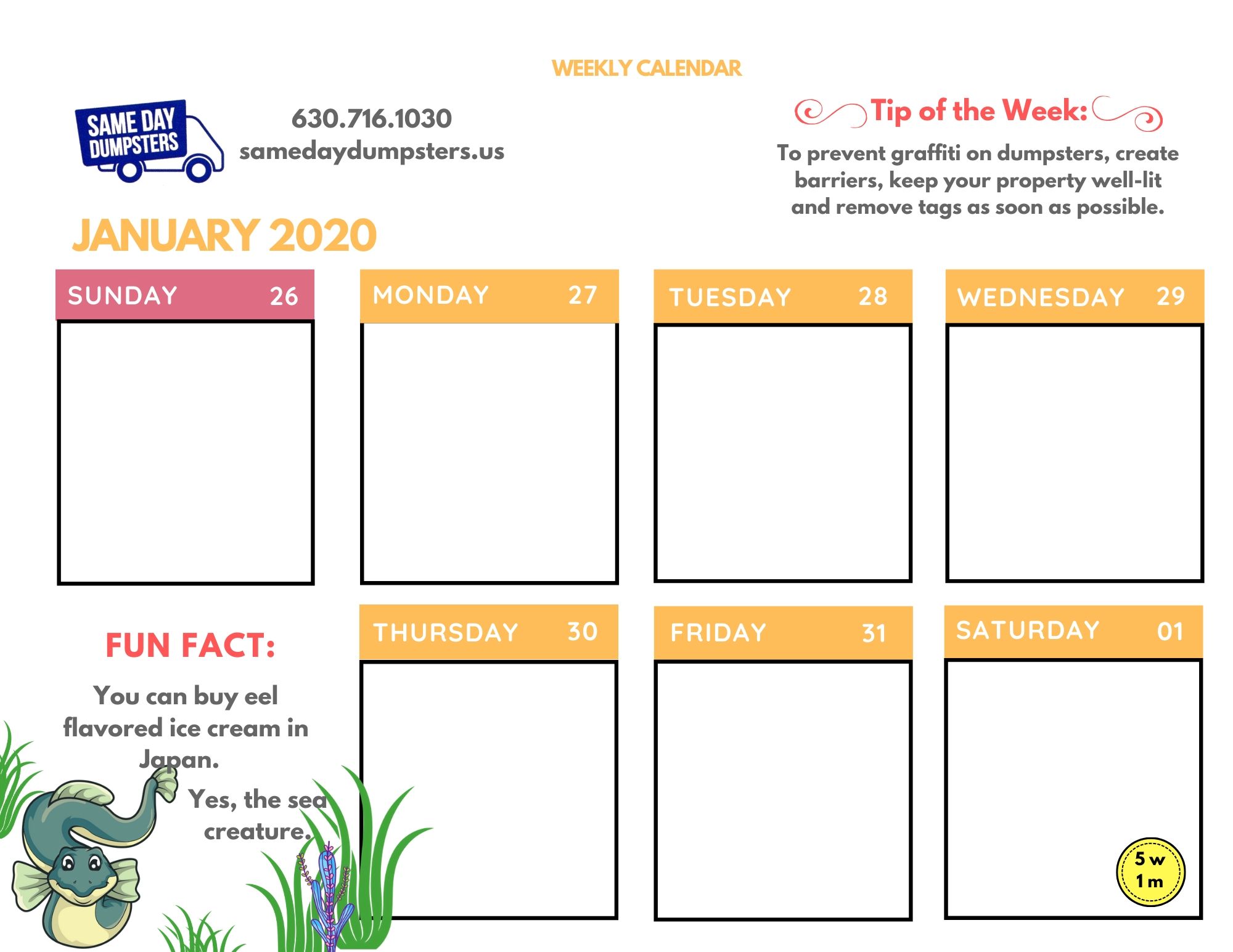 WEEKLY CALENDAR

SAME DAY
DUMPSTERS

630.716.1030
samedaydumpsters.us

Tip of the Week:

To prevent graffiti on dumpsters, create barriers, keep your property well-lit and remove tags as soon as possible.

JANUARY 2020

SUNDAY 26

MONDAY 27

TUESDAY 28

WEDNESDAY 29

FUN FACT:

You can buy eel flavored ice cream in Japan.

Yes, the sea creature.

THURSDAY 30

FRIDAY 31

SATURDAY 01

5 w
1 m